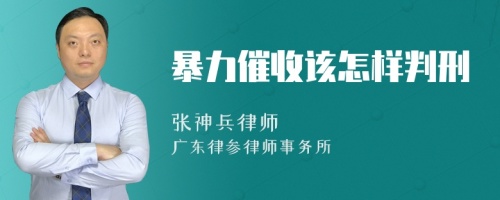 暴力催收该怎样判刑

张神兵律师
广东律参律师事务所